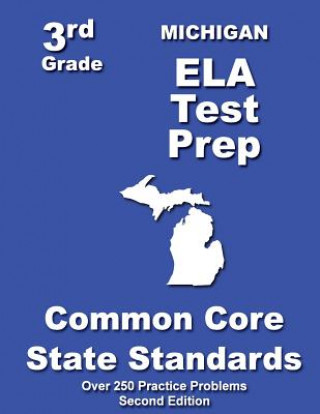 3rd
Grade

MICHIGAN
ELA
Test
Prep

Common Core
State Standards

Over 250 Practice Problems
Second Edition